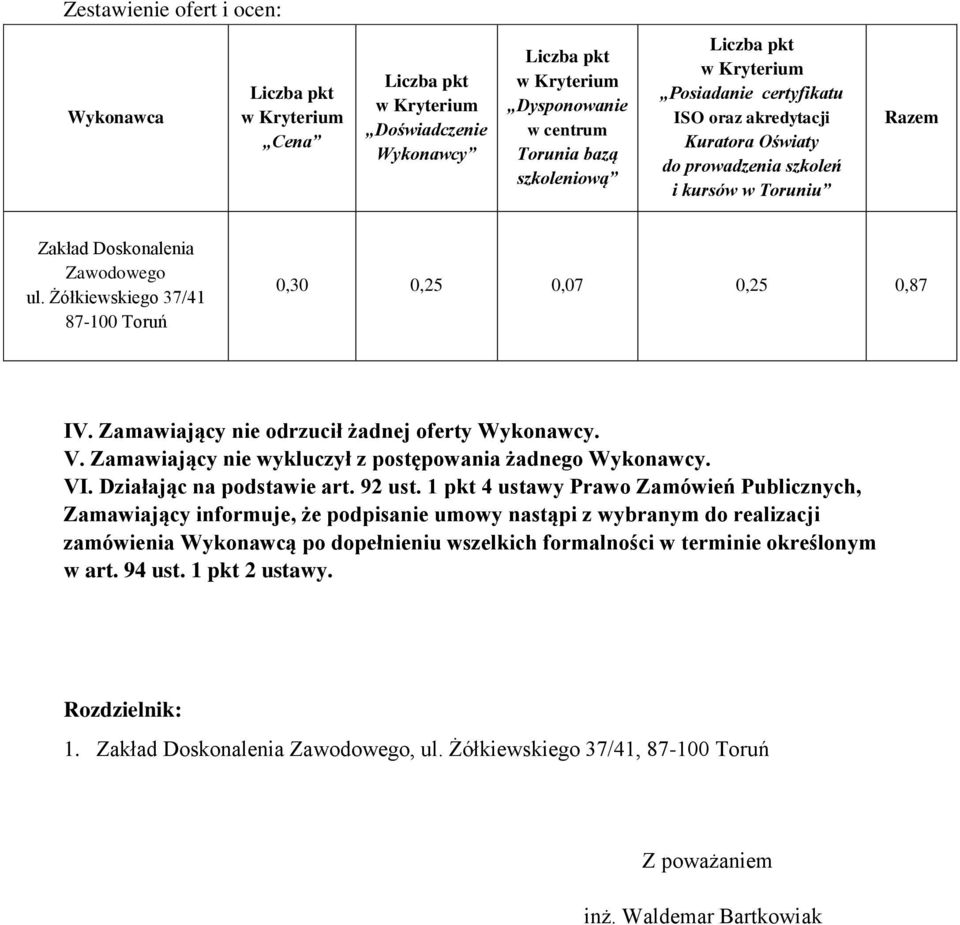 Zestawienie ofert i ocen:

| Wykonawca | Liczba pkt w Kryterium „Cena” | Liczba pkt w Kryterium „Doświadczenie Wykonawcy” | Liczba pkt w Kryterium „Dysponowanie w centrum Torunia bazą szkoleniową” | Liczba pkt w Kryterium „Posiadanie certyfikatu ISO oraz akredytacji Kuratora Oświaty do prowadzenia szkoleń i kursów w Toruniu” | Razem |
|---|---|---|---|---|---|
| Zakład Doskonalenia Zawodowego ul. Żółkiewskiego 37/41 87-100 Toruń | 0,30 | 0,25 | 0,07 | 0,25 | 0,87 |

IV. Zamawiający nie odrzucił żadnej oferty Wykonawcy.
V. Zamawiający nie wykluczył z postępowania żadnego Wykonawcy.
VI. Działając na podstawie art. 92 ust. 1 pkt 4 ustawy Prawo Zamówień Publicznych, Zamawiający informuje, że podpisanie umowy nastąpi z wybranym do realizacji zamówienia Wykonawcą po dopełnieniu wszelkich formalności w terminie określonym w art. 94 ust. 1 pkt 2 ustawy.

Rozdzielnik:

1. Zakład Doskonalenia Zawodowego, ul. Żółkiewskiego 37/41, 87-100 Toruń

Z poważaniem

inż. Waldemar Bartkowiak